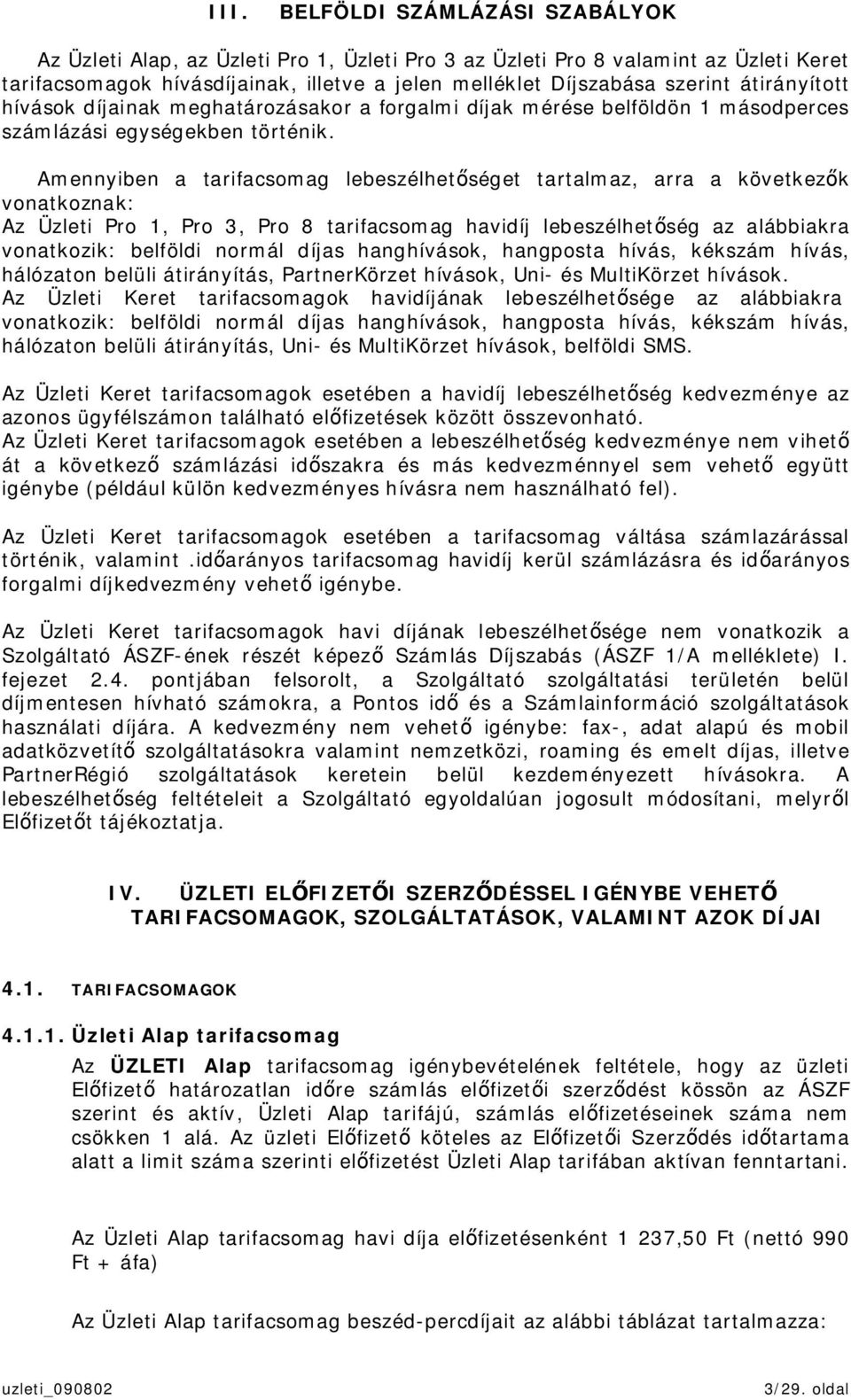 III. BELFÖLDI SZÁMLÁZÁSI SZABÁLYOK

Az Üzleti Alap, az Üzleti Pro 1, Üzleti Pro 3 az Üzleti Pro 8 valamint az Üzleti Keret tarifacsomagok hívásdíjainak, illetve a jelen melléklet Díjszabása szerint átirányított hívások díjainak meghatározásakor a forgalmi díjak mérése belföldön 1 másodperces számlázási egységekben történik.

Amennyiben a tarifacsomag lebeszélhetőséget tartalmaz, arra a következők vonatkoznak:
Az Üzleti Pro 1, Pro 3, Pro 8 tarifacsomag havidíj lebeszélhetőség az alábbiakra vonatkozik: belföldi normál díjas hanghívások, hangposta hívás, kékszám hívás, hálózaton belüli átirányítás, PartnerKörzet hívások, Uni- és MultiKörzet hívások.
Az Üzleti Keret tarifacsomagok havidíjának lebeszélhetősége az alábbiakra vonatkozik: belföldi normál díjas hanghívások, hangposta hívás, kékszám hívás, hálózaton belüli átirányítás, Uni- és MultiKörzet hívások, belföldi SMS.

Az Üzleti Keret tarifacsomagok esetében a havidíj lebeszélhetőség kedvezménye az azonos ügyfélszámon található előfizetések között összevonható.
Az Üzleti Keret tarifacsomagok esetében a lebeszélhetőség kedvezménye nem vihető át a következő számlázási időszakra és más kedvezménnyel sem vehető együtt igénybe (például külön kedvezményes hívásra nem használható fel).

Az Üzleti Keret tarifacsomagok esetében a tarifacsomag váltása számlazárással történik, valamint .időarányos tarifacsomag havidíj kerül számlázásra és időarányos forgalmi díjkedvezmény vehető igénybe.

Az Üzleti Keret tarifacsomagok havi díjának lebeszélhetősége nem vonatkozik a Szolgáltató ÁSZF-ének részét képező Számlás Díjszabás (ÁSZF 1/A melléklete) I. fejezet 2.4. pontjában felsorolt, a Szolgáltató szolgáltatási területén belül díjmentesen hívható számokra, a Pontos idő és a Számlainformáció szolgáltatások használati díjára. A kedvezmény nem vehető igénybe: fax-, adat alapú és mobil adatközvetítő szolgáltatásokra valamint nemzetközi, roaming és emelt díjas, illetve PartnerRégió szolgáltatások keretein belül kezdeményezett hívásokra. A lebeszélhetőség feltételeit a Szolgáltató egyoldalúan jogosult módosítani, melyről Előfizetőt tájékoztatja.

IV. ÜZLETI ELŐFIZETŐI SZERZŐDÉSSEL IGÉNYBE VEHETŐ TARIFACSOMAGOK, SZOLGÁLTATÁSOK, VALAMINT AZOK DÍJAI

4.1. TARIFACSOMAGOK

4.1.1. Üzleti Alap tarifacsomag
Az ÜZLETI Alap tarifacsomag igénybevételének feltétele, hogy az üzleti Előfizető határozatlan időre számlás előfizetői szerződést kössön az ÁSZF szerint és aktív, Üzleti Alap tarifájú, számlás előfizetéseinek száma nem csökken 1 alá. Az üzleti Előfizető köteles az Előfizetői Szerződés időtartama alatt a limit száma szerinti előfizetést Üzleti Alap tarifában aktívan fenntartani.

Az Üzleti Alap tarifacsomag havi díja előfizetésenként 1 237,50 Ft (nettó 990 Ft + áfa)

Az Üzleti Alap tarifacsomag beszéd-percdíjait az alábbi táblázat tartalmazza:

uzleti_090802 3/29. oldal